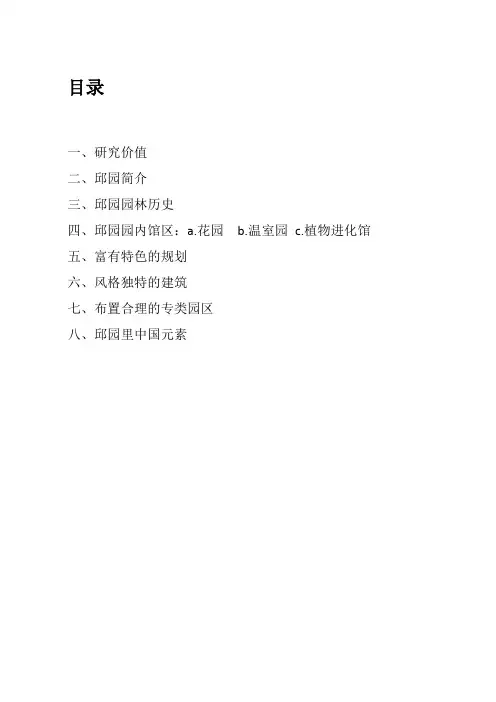 目录

一、研究价值
二、邱园简介
三、邱园园林历史
四、邱园园内馆区：a.花园 b.温室园 c.植物进化馆
五、富有特色的规划
六、风格独特的建筑
七、布置合理的专类园区
八、邱园里中国元素